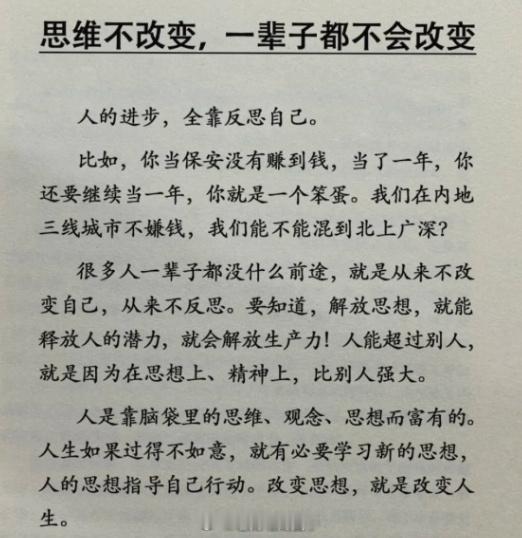 思维不改变，一辈子都不会改变

人的进步，全靠反思自己。

比如，你当保安没有赚到钱，当了一年，你还要继续当一年，你就是一个笨蛋。我们在内地三线城市不嫌钱，我们能不能混到北上广深？

很多人一辈子都没什么前途，就是从来不改变自己，从来不反思。要知道，解放思想，就能释放人的潜力，就会解放生产力！人能超过别人，就是因为在思想上、精神上，比别人强大。

人是靠脑袋里的思维、观念、思想而富有的。人生如果过得不如意，就有必要学习新的思想，人的思想指导自己行动。改变思想，就是改变人生。